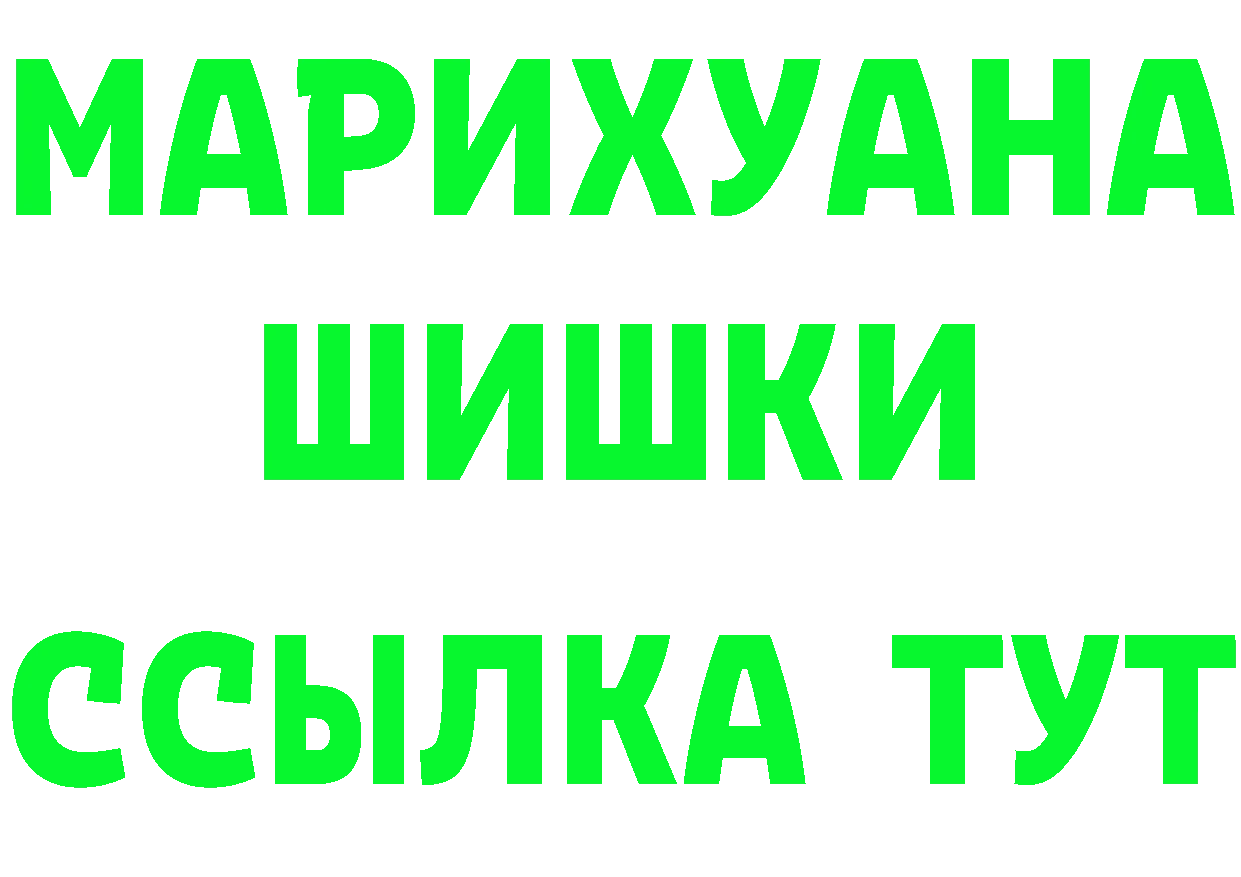 МАРИХУАНА
ШИШКИ
ССЫЛКА ТУТ